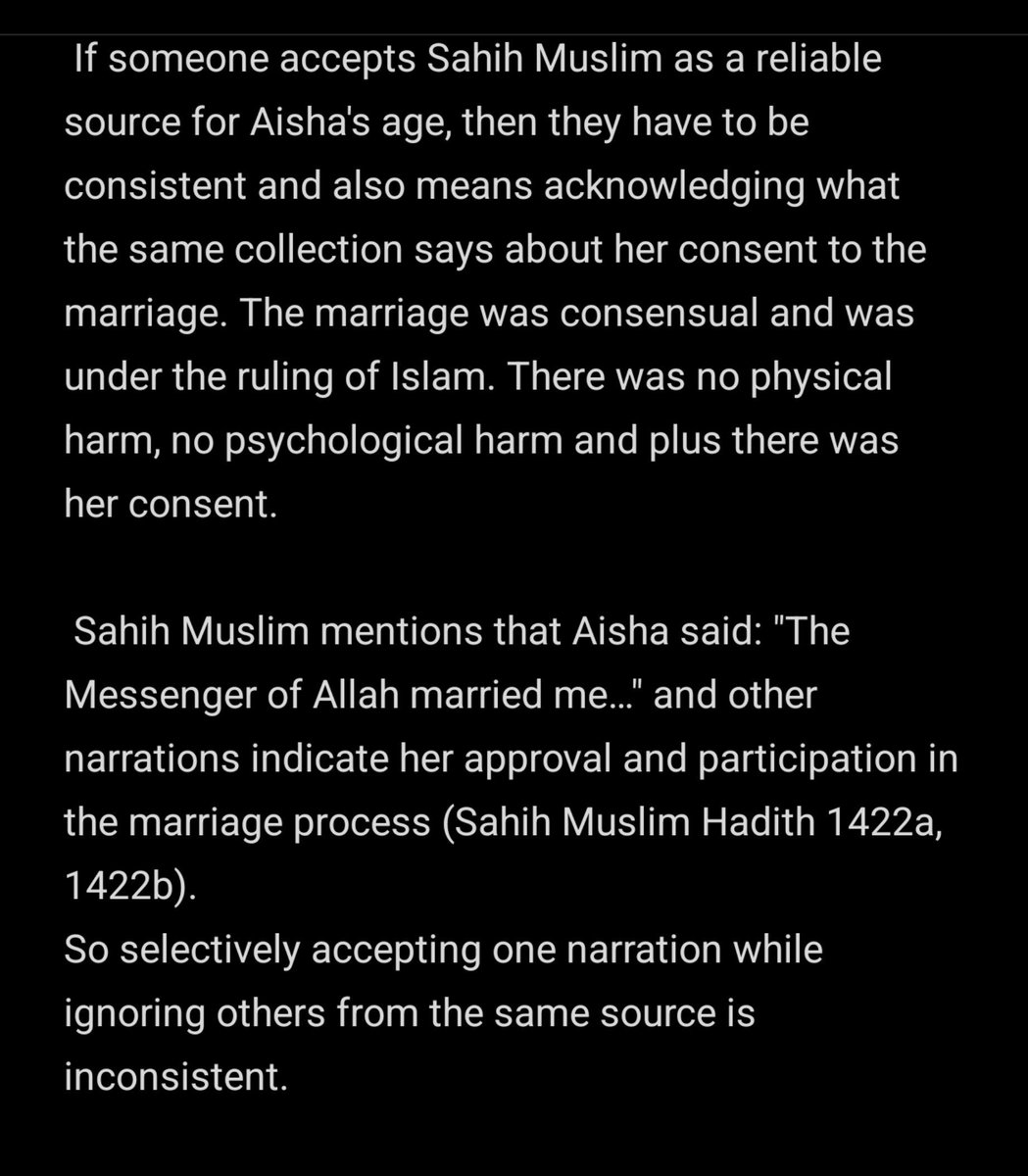 If someone accepts Sahih Muslim as a reliable source for Aisha's age, then they have to be consistent and also means acknowledging what the same collection says about her consent to the marriage. The marriage was consensual and was under the ruling of Islam. There was no physical harm, no psychological harm and plus there was her consent.

Sahih Muslim mentions that Aisha said: "The Messenger of Allah married me..." and other narrations indicate her approval and participation in the marriage process (Sahih Muslim Hadith 1422a, 1422b).
So selectively accepting one narration while ignoring others from the same source is inconsistent.